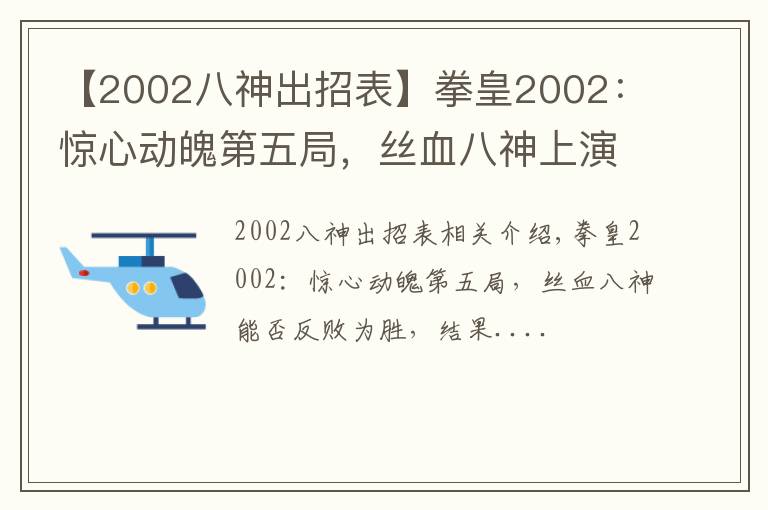 【2002八神出招表】拳皇2002：惊心动魄第五局，丝血八神上演

2002八神出招表相关介绍，拳皇2002：惊心动魄第五局，丝血八神能否反败为胜，结果....